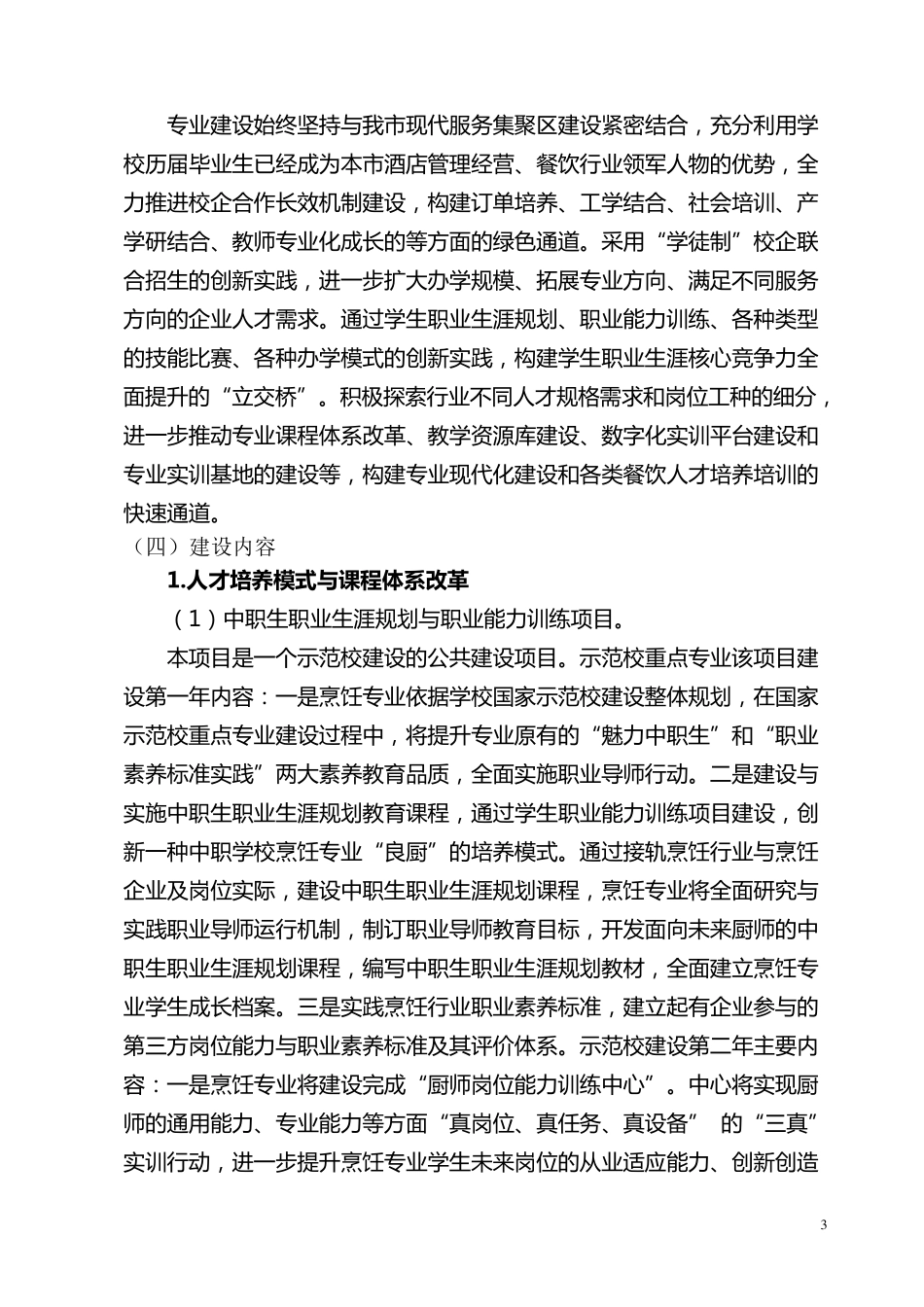 专业建设始终坚持与我市现代服务集聚区建设紧密结合，充分利用学校历届毕业生已经成为本市酒店管理经营、餐饮行业领军人物的优势，全力推进校企合作长效机制建设，构建订单培养、工学结合、社会培训、产学研结合、教师专业化成长的等方面的绿色通道。采用“学徒制”校企联合招生的创新实践，进一步扩大办学规模、拓展专业方向、满足不同服务方向的企业人才需求。通过学生职业生涯规划、职业能力训练、各种类型的技能比赛、各种办学模式的创新实践，构建学生职业生涯核心竞争力全面提升的“立交桥”。积极探索行业不同人才规格需求和岗位工种的细分，进一步推动专业课程体系改革、教学资源库建设、数字化实训平台建设和专业实训基地的建设等，构建专业现代化建设和各类餐饮人才培养培训的快速通道。

（四）建设内容

1.人才培养模式与课程体系改革

（1）中职生职业生涯规划与职业能力训练项目。

本项目是一个示范校建设的公共建设项目。示范校重点专业该项目建设第一年内容：一是烹饪专业依据学校国家示范校建设整体规划，在国家示范校重点专业建设过程中，将提升专业原有的“魅力中职生”和“职业素养标准实践”两大素养教育品质，全面实施职业导师行动。二是建设与实施中职生职业生涯规划教育课程，通过学生职业能力训练项目建设，创新一种中职学校烹饪专业“良厨”的培养模式。通过接轨烹饪行业与烹饪企业及岗位实际，建设中职生职业生涯规划课程，烹饪专业将全面研究与实践职业导师运行机制，制订职业导师教育目标，开发面向未来厨师的中职生职业生涯规划课程，编写中职生职业生涯规划教材，全面建立烹饪专业学生成长档案。三是实践烹饪行业职业素养标准，建立起有企业参与的第三方岗位能力与职业素养标准及其评价体系。示范校建设第二年主要内容：一是烹饪专业将建设完成“厨师岗位能力训练中心”。中心将实现厨师的通用能力、专业能力等方面“真岗位、真任务、真设备” 的“三真”实训行动，进一步提升烹饪专业学生未来岗位的从业适应能力、创新创造

3